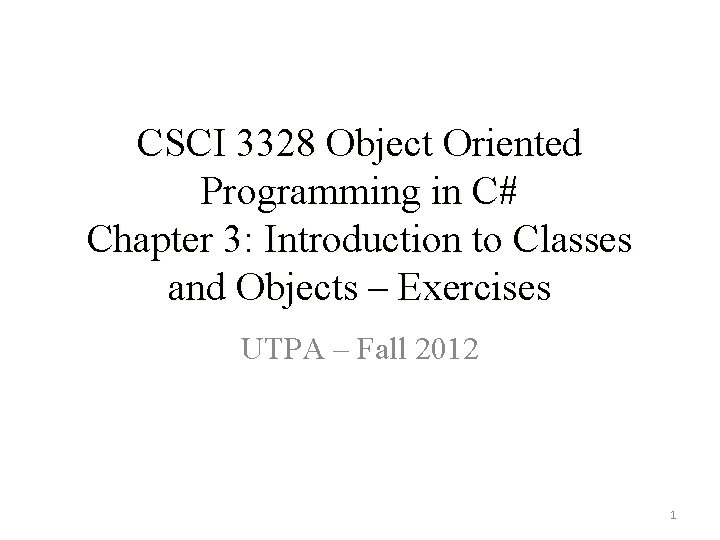 CSCI 3328 Object Oriented Programming in C#
Chapter 3: Introduction to Classes and Objects – Exercises

UTPA – Fall 2012

1